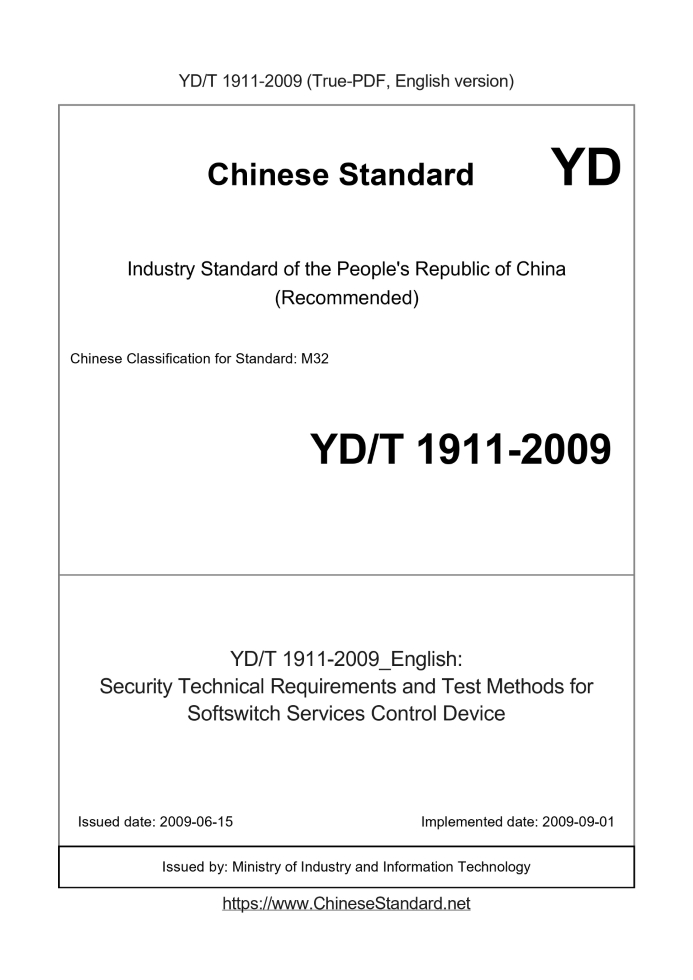 YD/T 1911-2009 (True-PDF, English version)

Chinese Standard

YD

Industry Standard of the People's Republic of China
(Recommended)

Chinese Classification for Standard: M32

YD/T 1911-2009

YD/T 1911-2009_English:
Security Technical Requirements and Test Methods for Softswitch Services Control Device

Issued date: 2009-06-15

Implemented date: 2009-09-01

Issued by: Ministry of Industry and Information Technology

https://www.ChineseStandard.net